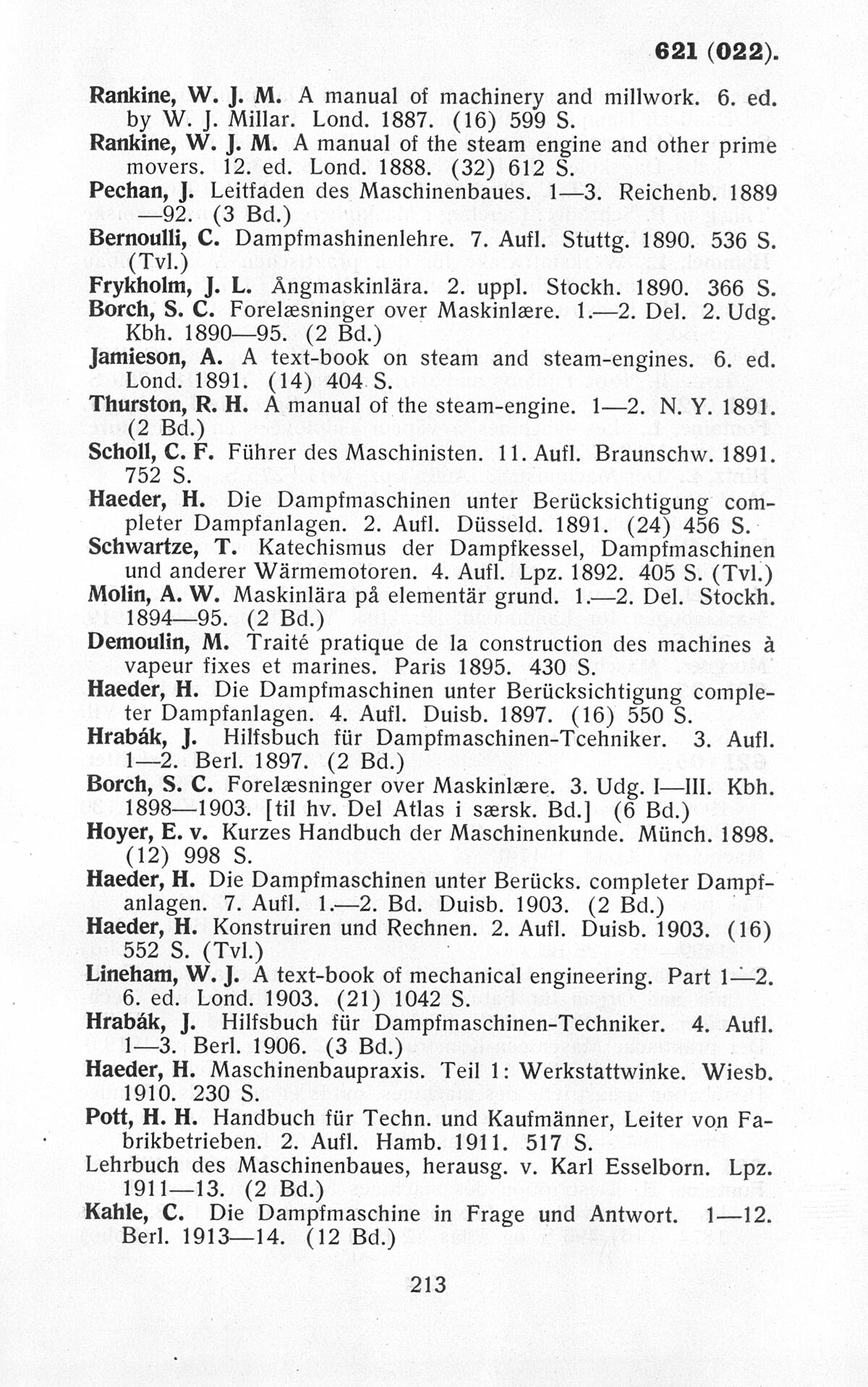 621 (022).

Rankine, W. J. M. A manual of machinery and millwork. 6. ed. by W. J. Millar. Lond. 1887. (16) 599 S.
Rankine, W. J. M. A manual of the steam engine and other prime movers. 12. ed. Lond. 1888. (32) 612 S.
Pechan, J. Leitfaden des Maschinenbaues. 1—3. Reichenb. 1889—92. (3 Bd.)
Bernoulli, C. Dampfmashinenlehre. 7. Aufl. Stuttg. 1890. 536 S. (Tvl.)
Frykholm, J. L. Ångmaskinlära. 2. uppl. Stockh. 1890. 366 S.
Borch, S. C. Forelæsninger over Maskinlære. 1.—2. Del. 2. Udg. Kbh. 1890—95. (2 Bd.)
Jamieson, A. A text-book on steam and steam-engines. 6. ed. Lond. 1891. (14) 404 S.
Thurston, R. H. A manual of the steam-engine. 1—2. N. Y. 1891. (2 Bd.)
Scholl, C. F. Führer des Maschinisten. 11. Aufl. Braunschw. 1891. 752 S.
Haeder, H. Die Dampfmaschinen unter Berücksichtigung completer Dampfanlagen. 2. Aufl. Düsseld. 1891. (24) 456 S.
Schwartze, T. Katechismus der Dampfkessel, Dampfmaschinen und anderer Wärmemotoren. 4. Aufl. Lpz. 1892. 405 S. (Tvl.)
Molin, A. W. Maskinlära på elementär grund. 1.—2. Del. Stockh. 1894—95. (2 Bd.)
Demoulin, M. Traité pratique de la construction des machines à vapeur fixes et marines. Paris 1895. 430 S.
Haeder, H. Die Dampfmaschinen unter Berücksichtigung completer Dampfanlagen. 4. Aufl. Duisb. 1897. (16) 550 S.
Hrabák, J. Hilfsbuch für Dampfmaschinen-Tcehniker. 3. Aufl. 1—2. Berl. 1897. (2 Bd.)
Borch, S. C. Forelæsninger over Maskinlære. 3. Udg. I—III. Kbh. 1898—1903. [til hv. Del Atlas i særsk. Bd.] (6 Bd.)
Hoyer, E. v. Kurzes Handbuch der Maschinenkunde. Münch. 1898. (12) 998 S.
Haeder, H. Die Dampfmaschinen unter Berücks. completer Dampfanlagen. 7. Aufl. 1.—2. Bd. Duisb. 1903. (2 Bd.)
Haeder, H. Konstruiren und Rechnen. 2. Aufl. Duisb. 1903. (16) 552 S. (Tvl.)
Lineham, W. J. A text-book of mechanical engineering. Part 1—2. 6. ed. Lond. 1903. (21) 1042 S.
Hrabák, J. Hilfsbuch für Dampfmaschinen-Techniker. 4. Aufl. 1—3. Berl. 1906. (3 Bd.)
Haeder, H. Maschinenbaupraxis. Teil 1: Werkstattwinke. Wiesb. 1910. 230 S.
Pott, H. H. Handbuch für Techn. und Kaufmänner, Leiter von Fabrikbetrieben. 2. Aufl. Hamb. 1911. 517 S.
Lehrbuch des Maschinenbaues, herausg. v. Karl Esselborn. Lpz. 1911—13. (2 Bd.)
Kahle, C. Die Dampfmaschine in Frage und Antwort. 1—12. Berl. 1913—14. (12 Bd.)

213